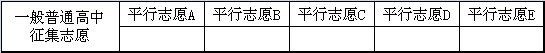 | 一般普通高中征集志愿 | 平行志愿A | 平行志愿B | 平行志愿C | 平行志愿D | 平行志愿E |
|---|---|---|---|---|---|
| | | | | | |